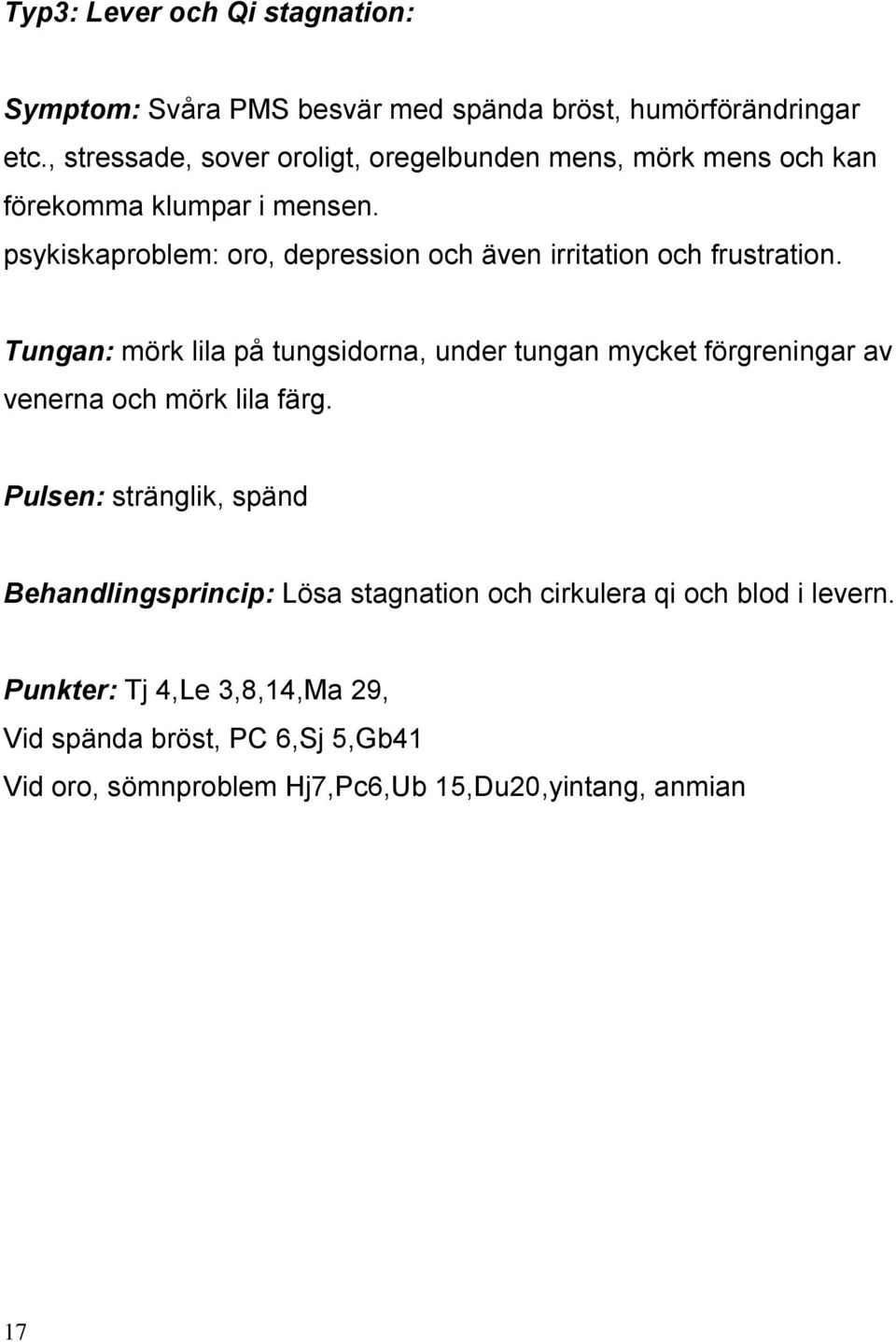 Typ3: Lever och Qi stagnation:

Symptom: Svåra PMS besvär med spända bröst, humörförändringar etc., stressade, sover oroligt, oregelbunden mens, mörk mens och kan förekomma klumpar i mensen.
psykiskaproblem: oro, depression och även irritation och frustration.

Tungan: mörk lila på tungsidorna, under tungan mycket förgreningar av venerna och mörk lila färg.

Pulsen: stränglik, spänd

Behandlingsprincip: Lösa stagnation och cirkulera qi och blod i levern.

Punkter: Tj 4,Le 3,8,14,Ma 29,
Vid spända bröst, PC 6,Sj 5,Gb41
Vid oro, sömnproblem Hj7,Pc6,Ub 15,Du20,yintang, anmian

17